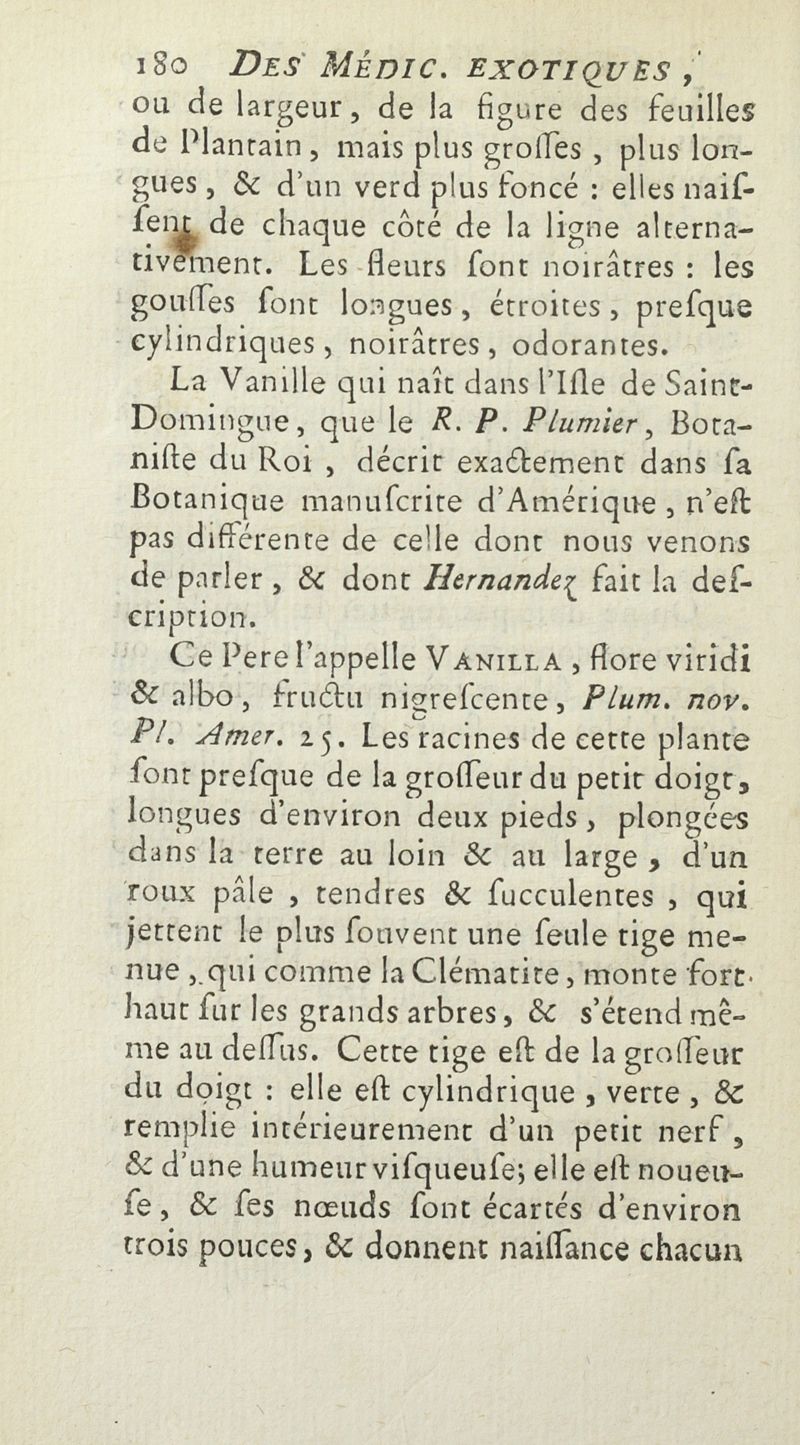 180 DES MÉDIC. EXOTIQUES,

ou de largeur, de la figure des feuilles de Plantain, mais plus groſſes, plus longues, & d'un verd plus foncé : elles naiſſent de chaque côté de la ligne alternativement. Les fleurs ſont noirâtres : les gouſſes ſont longues, étroites, preſque cylindriques, noirâtres, odorantes.

La Vanille qui naît dans l'Iſle de Saint-Domingue, que le R. P. Plumier, Botaniſte du Roi, décrit exactement dans ſa Botanique manuſcrite d'Amérique, n'eſt pas différente de celle dont nous venons de parler, & dont Hernandez fait la deſcription.

Ce Pere l'appelle VANILLA, flore viridi & albo, fructu nigreſcente, Plum. nov. Pl. Amer. 25. Les racines de cette plante ſont preſque de la groſſeur du petit doigt, longues d'environ deux pieds, plongées dans la terre au loin & au large, d'un roux pâle, tendres & ſucculentes, qui jettent le plus ſouvent une ſeule tige menue, qui comme la Clématite, monte fort haut ſur les grands arbres, & s'étend même au deſſus. Cette tige eſt de la groſſeur du doigt : elle eſt cylindrique, verte, & remplie intérieurement d'un petit nerf, & d'une humeur viſqueuſe; elle eſt noueuſe, & ſes nœuds ſont écartés d'environ trois pouces, & donnent naiſſance chacun